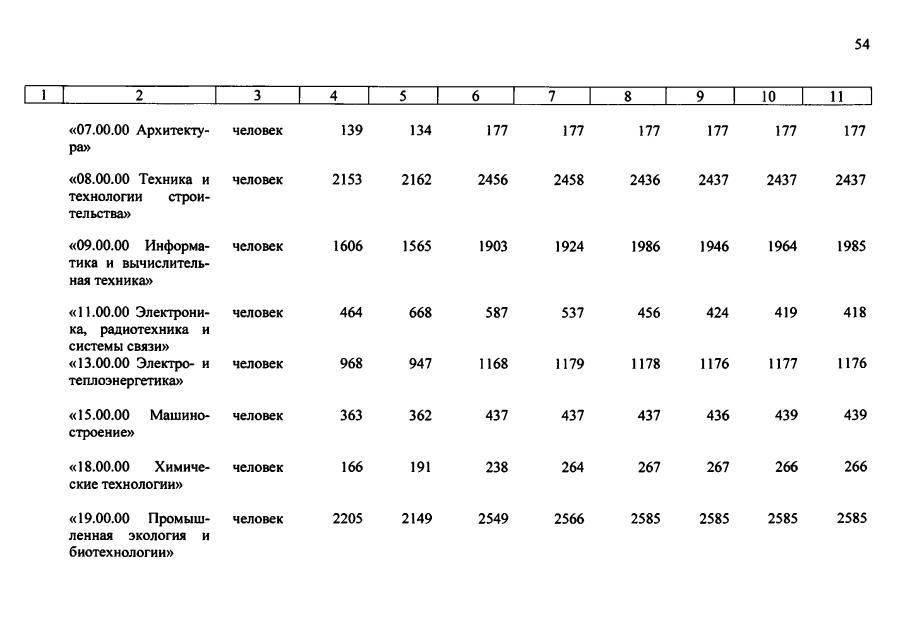 54

| 1 | 2 | 3 | 4 | 5 | 6 | 7 | 8 | 9 | 10 | 11 |
|---|---|---|---|---|---|---|---|---|---|---|
|  | «07.00.00 Архитектура» | человек | 139 | 134 | 177 | 177 | 177 | 177 | 177 | 177 |
|  | «08.00.00 Техника и технологии строительства» | человек | 2153 | 2162 | 2456 | 2458 | 2436 | 2437 | 2437 | 2437 |
|  | «09.00.00 Информатика и вычислительная техника» | человек | 1606 | 1565 | 1903 | 1924 | 1986 | 1946 | 1964 | 1985 |
|  | «11.00.00 Электроника, радиотехника и системы связи» | человек | 464 | 668 | 587 | 537 | 456 | 424 | 419 | 418 |
|  | «13.00.00 Электро- и теплоэнергетика» | человек | 968 | 947 | 1168 | 1179 | 1178 | 1176 | 1177 | 1176 |
|  | «15.00.00 Машиностроение» | человек | 363 | 362 | 437 | 437 | 437 | 436 | 439 | 439 |
|  | «18.00.00 Химические технологии» | человек | 166 | 191 | 238 | 264 | 267 | 267 | 266 | 266 |
|  | «19.00.00 Промышленная экология и биотехнологии» | человек | 2205 | 2149 | 2549 | 2566 | 2585 | 2585 | 2585 | 2585 |